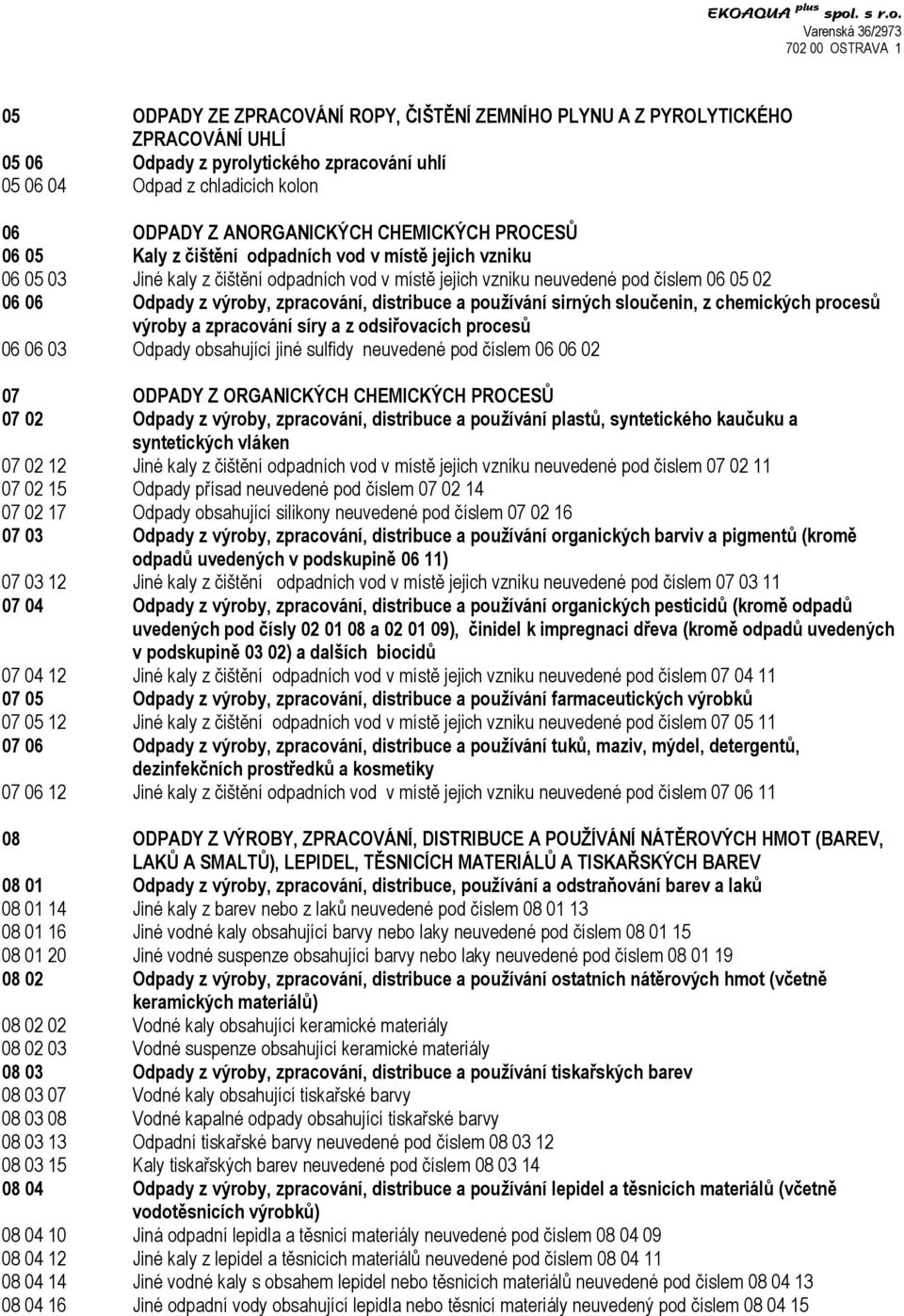 EKOAQUA plus spol. s r.o.
Varenská 36/2973
702 00 OSTRAVA 1

05 ODPADY ZE ZPRACOVÁNÍ ROPY, ČIŠTĚNÍ ZEMNÍHO PLYNU A Z PYROLYTICKÉHO ZPRACOVÁNÍ UHLÍ
05 06 Odpady z pyrolytického zpracování uhlí
05 06 04 Odpad z chladicích kolon

06 ODPADY Z ANORGANICKÝCH CHEMICKÝCH PROCESŮ
06 05 Kaly z čištění odpadních vod v místě jejich vzniku
06 05 03 Jiné kaly z čištění odpadních vod v místě jejich vzniku neuvedené pod číslem 06 05 02
06 06 Odpady z výroby, zpracování, distribuce a používání sirných sloučenin, z chemických procesů výroby a zpracování síry a z odsiřovacích procesů
06 06 03 Odpady obsahující jiné sulfidy neuvedené pod číslem 06 06 02

07 ODPADY Z ORGANICKÝCH CHEMICKÝCH PROCESŮ
07 02 Odpady z výroby, zpracování, distribuce a používání plastů, syntetického kaučuku a syntetických vláken
07 02 12 Jiné kaly z čištění odpadních vod v místě jejich vzniku neuvedené pod číslem 07 02 11
07 02 15 Odpady přísad neuvedené pod číslem 07 02 14
07 02 17 Odpady obsahující silikony neuvedené pod číslem 07 02 16
07 03 Odpady z výroby, zpracování, distribuce a používání organických barviv a pigmentů (kromě odpadů uvedených v podskupině 06 11)
07 03 12 Jiné kaly z čištění odpadních vod v místě jejich vzniku neuvedené pod číslem 07 03 11
07 04 Odpady z výroby, zpracování, distribuce a používání organických pesticidů (kromě odpadů uvedených pod čísly 02 01 08 a 02 01 09), činidel k impregnaci dřeva (kromě odpadů uvedených v podskupině 03 02) a dalších biocidů
07 04 12 Jiné kaly z čištění odpadních vod v místě jejich vzniku neuvedené pod číslem 07 04 11
07 05 Odpady z výroby, zpracování, distribuce a používání farmaceutických výrobků
07 05 12 Jiné kaly z čištění odpadních vod v místě jejich vzniku neuvedené pod číslem 07 05 11
07 06 Odpady z výroby, zpracování, distribuce a používání tuků, maziv, mýdel, detergentů, dezinfekčních prostředků a kosmetiky
07 06 12 Jiné kaly z čištění odpadních vod v místě jejich vzniku neuvedené pod číslem 07 06 11

08 ODPADY Z VÝROBY, ZPRACOVÁNÍ, DISTRIBUCE A POUŽÍVÁNÍ NÁTĚROVÝCH HMOT (BAREV, LAKŮ A SMALTŮ), LEPIDEL, TĚSNICÍCH MATERIÁLŮ A TISKAŘSKÝCH BAREV
08 01 Odpady z výroby, zpracování, distribuce, používání a odstraňování barev a laků
08 01 14 Jiné kaly z barev nebo z laků neuvedené pod číslem 08 01 13
08 01 16 Jiné vodné kaly obsahující barvy nebo laky neuvedené pod číslem 08 01 15
08 01 20 Jiné vodné suspenze obsahující barvy nebo laky neuvedené pod číslem 08 01 19
08 02 Odpady z výroby, zpracování, distribuce a používání ostatních nátěrových hmot (včetně keramických materiálů)
08 02 02 Vodné kaly obsahující keramické materiály
08 02 03 Vodné suspenze obsahující keramické materiály
08 03 Odpady z výroby, zpracování, distribuce a používání tiskařských barev
08 03 07 Vodné kaly obsahující tiskařské barvy
08 03 08 Vodné kapalné odpady obsahující tiskařské barvy
08 03 13 Odpadní tiskařské barvy neuvedené pod číslem 08 03 12
08 03 15 Kaly tiskařských barev neuvedené pod číslem 08 03 14
08 04 Odpady z výroby, zpracování, distribuce a používání lepidel a těsnicích materiálů (včetně vodotěsnicích výrobků)
08 04 10 Jiná odpadní lepidla a těsnicí materiály neuvedené pod číslem 08 04 09
08 04 12 Jiné kaly z lepidel a těsnicích materiálů neuvedené pod číslem 08 04 11
08 04 14 Jiné vodné kaly s obsahem lepidel nebo těsnicích materiálů neuvedené pod číslem 08 04 13
08 04 16 Jiné odpadní vody obsahující lepidla nebo těsnicí materiály neuvedený pod číslem 08 04 15